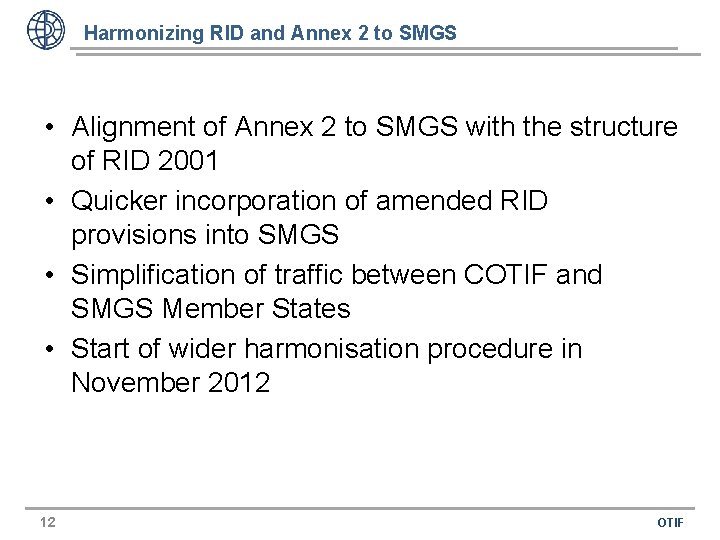 Harmonizing RID and Annex 2 to SMGS

• Alignment of Annex 2 to SMGS with the structure of RID 2001
• Quicker incorporation of amended RID provisions into SMGS
• Simplification of traffic between COTIF and SMGS Member States
• Start of wider harmonisation procedure in November 2012

12

OTIF